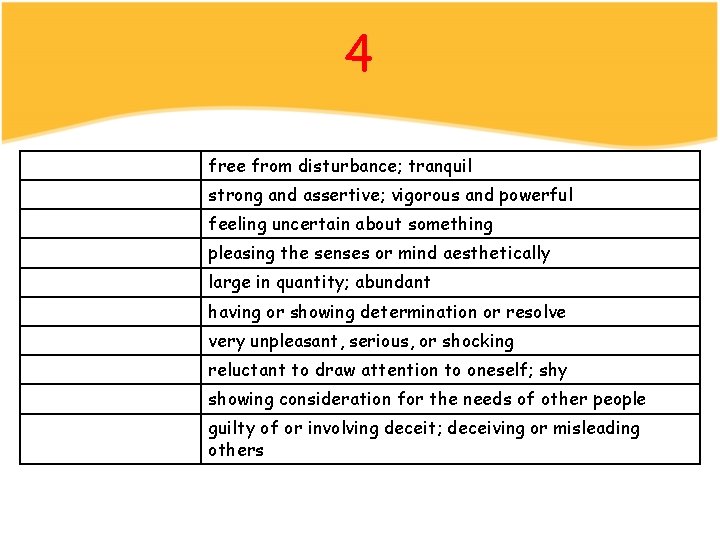 4

| | |
|---|---|
| | free from disturbance; tranquil |
| | strong and assertive; vigorous and powerful |
| | feeling uncertain about something |
| | pleasing the senses or mind aesthetically |
| | large in quantity; abundant |
| | having or showing determination or resolve |
| | very unpleasant, serious, or shocking |
| | reluctant to draw attention to oneself; shy |
| | showing consideration for the needs of other people |
| | guilty of or involving deceit; deceiving or misleading others |